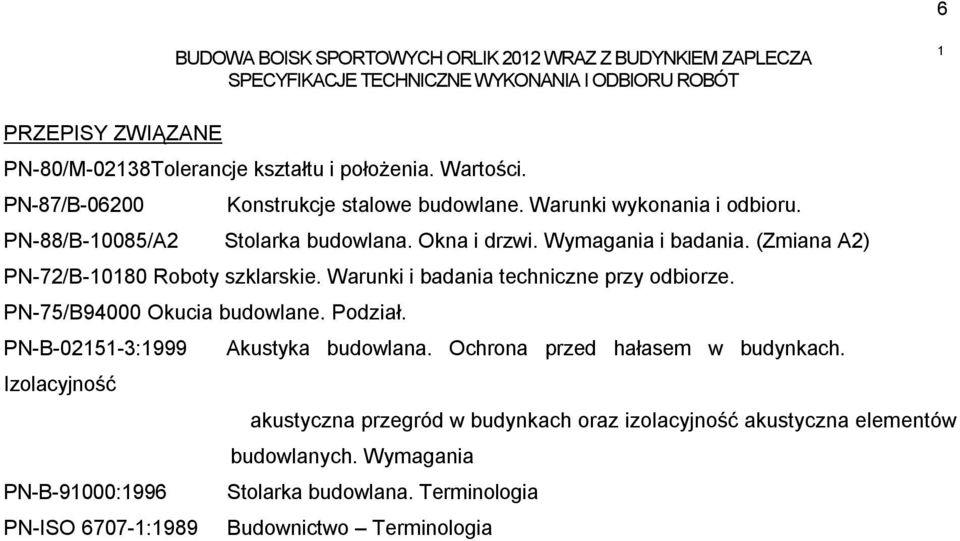 6

BUDOWA BOISK SPORTOWYCH ORLIK 2012 WRAZ Z BUDYNKIEM ZAPLECZA SPECYFIKACJE TECHNICZNE WYKONANIA I ODBIORU ROBÓT

1

PRZEPISY ZWIĄZANE

PN-80/M-02138Tolerancje kształtu i położenia. Wartości.

PN-87/B-06200 Konstrukcje stalowe budowlane. Warunki wykonania i odbioru.

PN-88/B-10085/A2 Stolarka budowlana. Okna i drzwi. Wymagania i badania. (Zmiana A2)

PN-72/B-10180 Roboty szklarskie. Warunki i badania techniczne przy odbiorze.

PN-75/B94000 Okucia budowlane. Podział.

PN-B-02151-3:1999 Akustyka budowlana. Ochrona przed hałasem w budynkach. Izolacyjność

akustyczna przegród w budynkach oraz izolacyjność akustyczna elementów budowlanych. Wymagania

PN-B-91000:1996 Stolarka budowlana. Terminologia

PN-ISO 6707-1:1989 Budownictwo – Terminologia